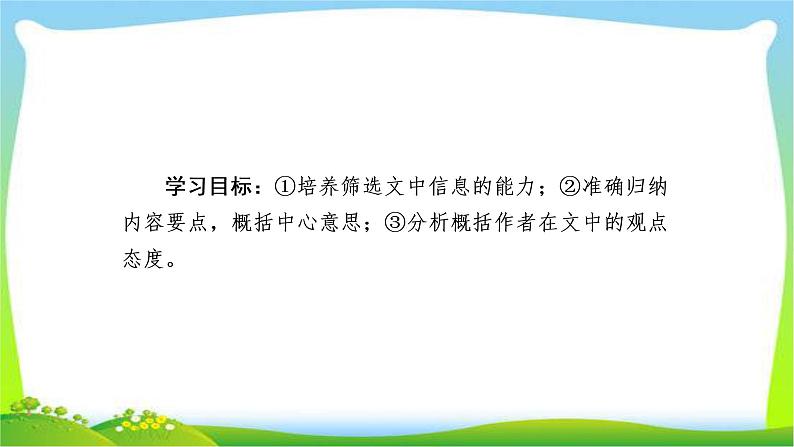 学习目标：①培养筛选文中信息的能力；②准确归纳内容要点，概括中心意思；③分析概括作者在文中的观点态度。